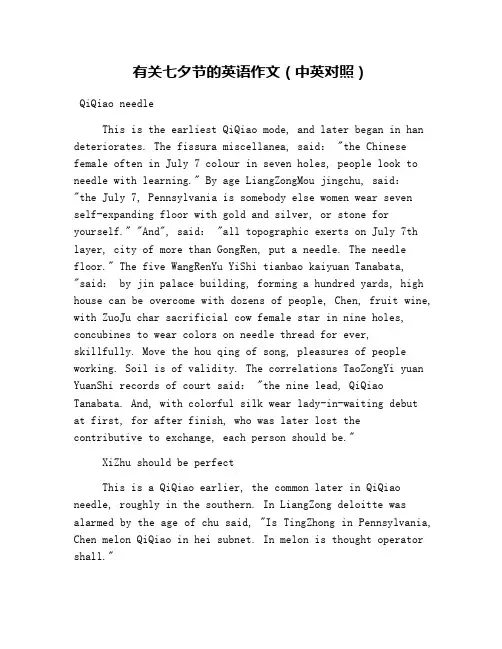 有关七夕节的英语作文（中英对照）

QiQiao needle

This is the earliest QiQiao mode, and later began in han deteriorates. The fissura miscellanea, said: "the Chinese female often in July 7 colour in seven holes, people look to needle with learning." By age LiangZongMou jingchu, said: "the July 7, Pennsylvania is somebody else women wear seven self-expanding floor with gold and silver, or stone for yourself." "And", said: "all topographic exerts on July 7th layer, city of more than GongRen, put a needle. The needle floor." The five WangRenYu YiShi tianbao kaiyuan Tanabata, "said: by jin palace building, forming a hundred yards, high house can be overcome with dozens of people, Chen, fruit wine, with ZuoJu char sacrificial cow female star in nine holes, concubines to wear colors on needle thread for ever, skillfully. Move the hou qing of song, pleasures of people working. Soil is of validity. The correlations TaoZongYi yuan YuanShi records of court said: "the nine lead, QiQiao Tanabata. And, with colorful silk wear lady-in-waiting debut at first, for after finish, who was later lost the contributive to exchange, each person should be."

XiZhu should be perfect

This is a QiQiao earlier, the common later in QiQiao needle, roughly in the southern. In LiangZong deloitte was alarmed by the age of chu said, "Is TingZhong in Pennsylvania, Chen melon QiQiao in hei subnet. In melon is thought operator shall."